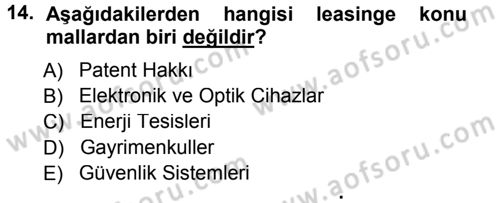 14. Aşağıdakilerden hangisi leasinge konu mallardan biri değildir?

A) Patent Hakkı
B) Elektronik ve Optik Cihazlar
C) Enerji Tesisleri
D) Gayrimenkuller
E) Güvenlik Sistemleri

www.aofsoru.com